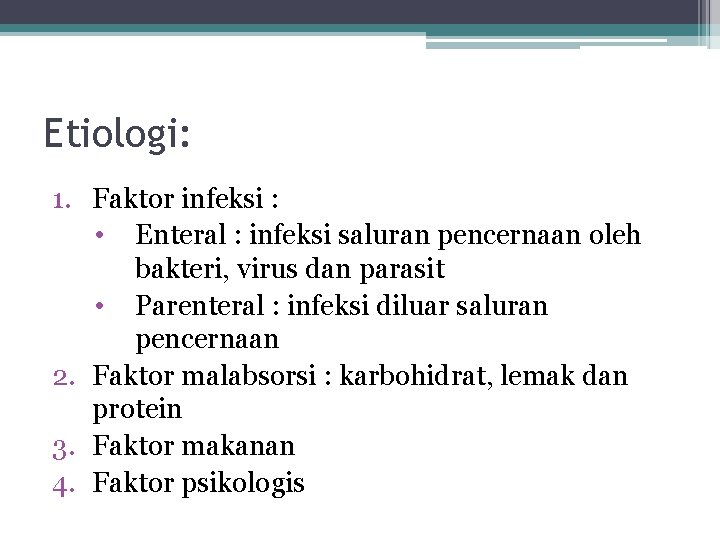 Etiologi:

1. Faktor infeksi :
• Enteral : infeksi saluran pencernaan oleh bakteri, virus dan parasit
• Parenteral : infeksi diluar saluran pencernaan
2. Faktor malabsorsi : karbohidrat, lemak dan protein
3. Faktor makanan
4. Faktor psikologis